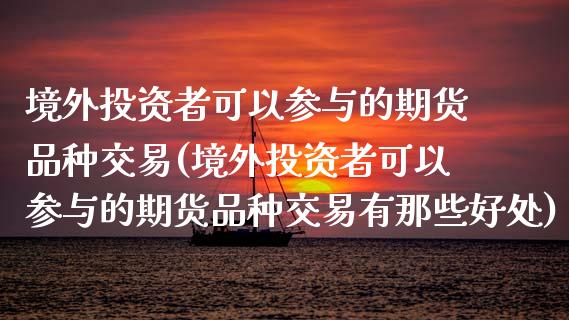 境外投资者可以参与的期货品种交易(境外投资者可以参与的期货品种交易有那些好处)